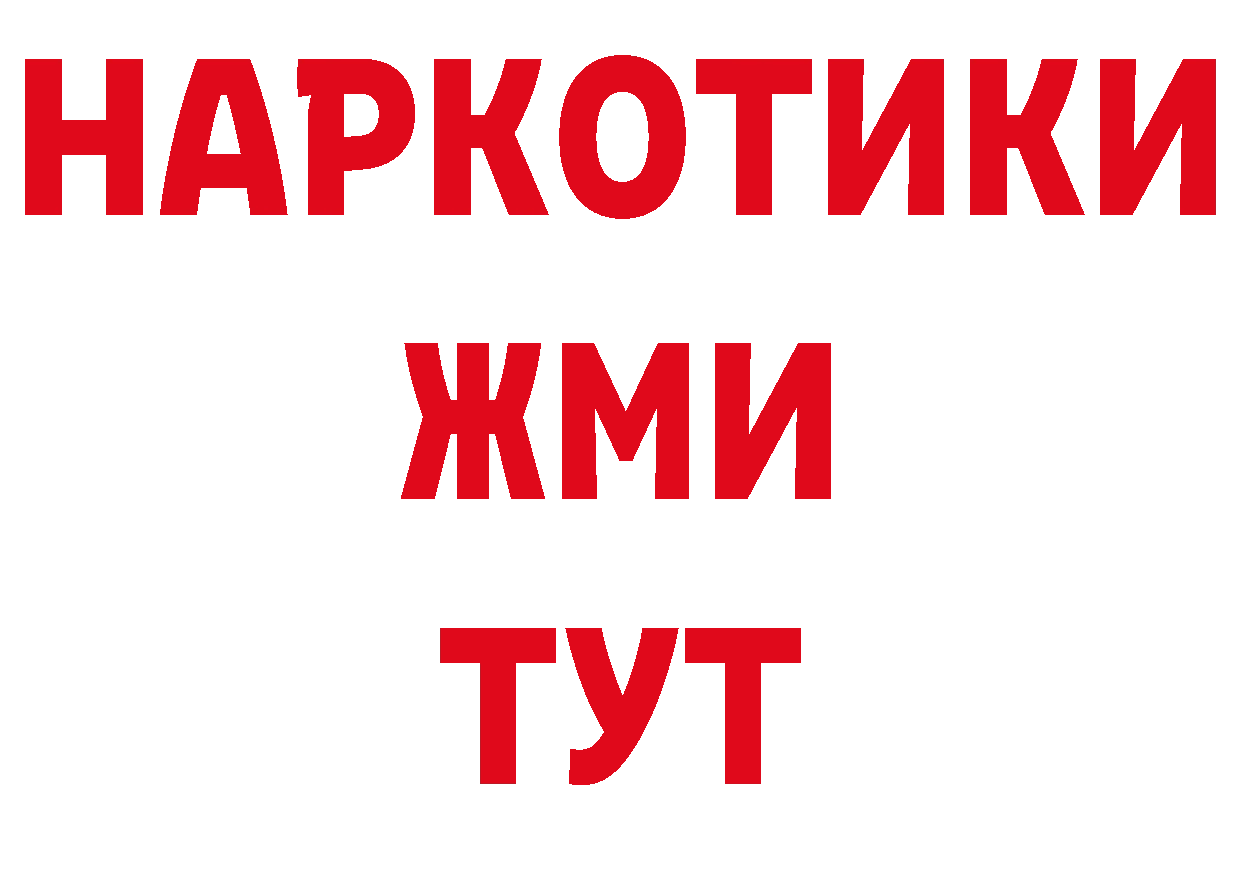 НАРКОТИКИ
ЖМИ
ТУТ